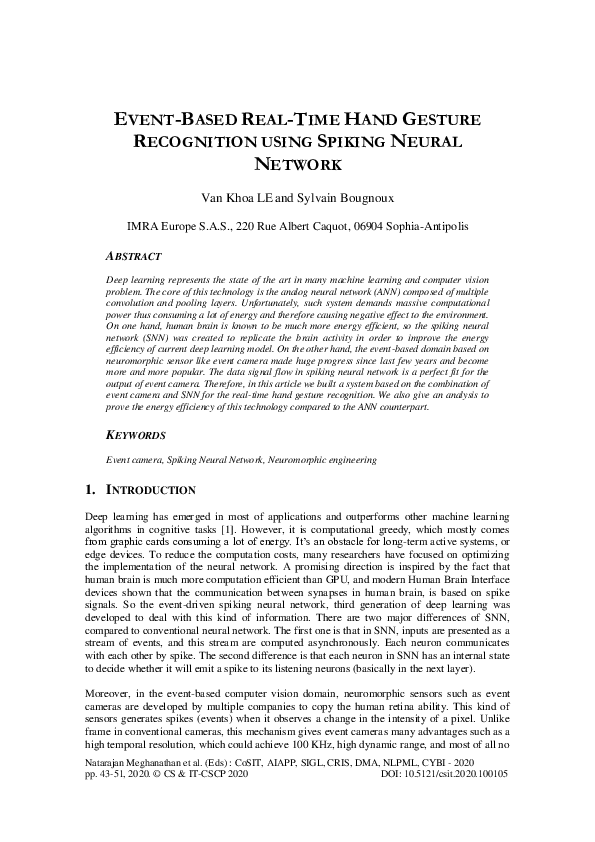 EVENT-BASED REAL-TIME HAND GESTURE RECOGNITION USING SPIKING NEURAL NETWORK

Van Khoa LE and Sylvain Bougnoux

IMRA Europe S.A.S., 220 Rue Albert Caquot, 06904 Sophia-Antipolis

ABSTRACT

Deep learning represents the state of the art in many machine learning and computer vision problem. The core of this technology is the analog neural network (ANN) composed of multiple convolution and pooling layers. Unfortunately, such system demands massive computational power thus consuming a lot of energy and therefore causing negative effect to the environment. On one hand, human brain is known to be much more energy efficient, so the spiking neural network (SNN) was created to replicate the brain activity in order to improve the energy efficiency of current deep learning model. On the other hand, the event-based domain based on neuromorphic sensor like event camera made huge progress since last few years and become more and more popular. The data signal flow in spiking neural network is a perfect fit for the output of event camera. Therefore, in this article we built a system based on the combination of event camera and SNN for the real-time hand gesture recognition. We also give an analysis to prove the energy efficiency of this technology compared to the ANN counterpart.

KEYWORDS

Event camera, Spiking Neural Network, Neuromorphic engineering

1. INTRODUCTION

Deep learning has emerged in most of applications and outperforms other machine learning algorithms in cognitive tasks [1]. However, it is computational greedy, which mostly comes from graphic cards consuming a lot of energy. It's an obstacle for long-term active systems, or edge devices. To reduce the computation costs, many researchers have focused on optimizing the implementation of the neural network. A promising direction is inspired by the fact that human brain is much more computation efficient than GPU, and modern Human Brain Interface devices shown that the communication between synapses in human brain, is based on spike signals. So the event-driven spiking neural network, third generation of deep learning was developed to deal with this kind of information. There are two major differences of SNN, compared to conventional neural network. The first one is that in SNN, inputs are presented as a stream of events, and this stream are computed asynchronously. Each neuron communicates with each other by spike. The second difference is that each neuron in SNN has an internal state to decide whether it will emit a spike to its listening neurons (basically in the next layer).

Moreover, in the event-based computer vision domain, neuromorphic sensors such as event cameras are developed by multiple companies to copy the human retina ability. This kind of sensors generates spikes (events) when it observes a change in the intensity of a pixel. Unlike frame in conventional cameras, this mechanism gives event cameras many advantages such as a high temporal resolution, which could achieve 100 KHz, high dynamic range, and most of all no

Natarajan Meghanathan et al. (Eds) : CoSIT, AIAPP, SIGL, CRIS, DMA, NLPML, CYBI - 2020
pp. 43-51, 2020. © CS & IT-CSCP 2020 DOI: 10.5121/csit.2020.100105